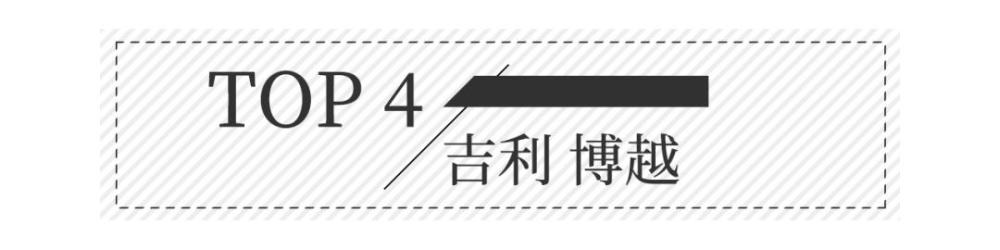 TOP 4
吉利 博越